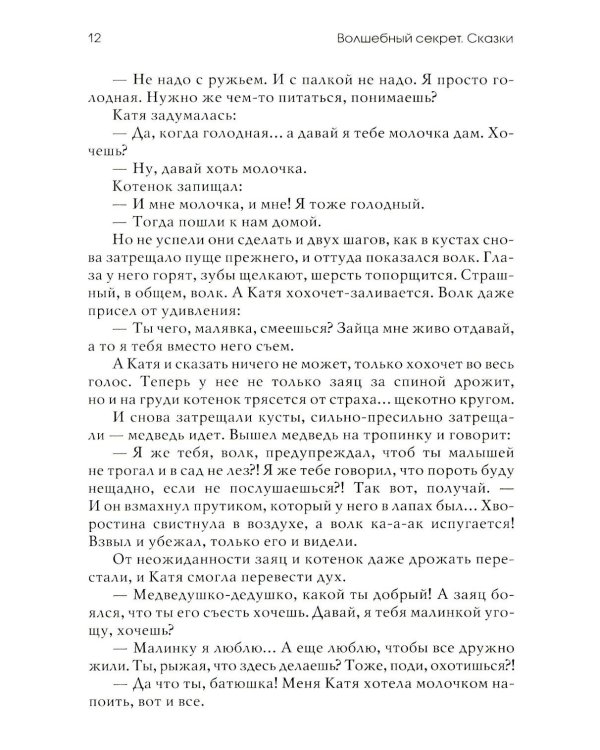 12

Волшебный секрет. Сказки

— Не надо с ружьем. И с палкой не надо. Я просто голодная. Нужно же чем-то питаться, понимаешь?

Катя задумалась:

— Да, когда голодная… а давай я тебе молочка дам. Хочешь?

— Ну, давай хоть молочка.

Котенок запищал:

— И мне молочка, и мне! Я тоже голодный.

— Тогда пошли к нам домой.

Но не успели они сделать и двух шагов, как в кустах снова затрещало пуще прежнего, и оттуда показался волк. Глаза у него горят, зубы щелкают, шерсть топорщится. Страшный, в общем, волк. А Катя хохочет-заливается. Волк даже присел от удивления:

— Ты чего, малявка, смеешься? Зайца мне живо отдавай, а то я тебя вместо него съем.

А Катя и сказать ничего не может, только хохочет во весь голос. Теперь у нее не только заяц за спиной дрожит, но и на груди котенок трясется от страха… щекотно кругом.

И снова затрещали кусты, сильно-пресильно затрещали — медведь идет. Вышел медведь на тропинку и говорит:

— Я же тебя, волк, предупреждал, чтоб ты малышей не трогал и в сад не лез?! Я же тебе говорил, что пороть буду нещадно, если не послушаешься?! Так вот, получай. — И он взмахнул прутиком, который у него в лапах был… Хворостина свистнула в воздухе, а волк ка-а-ак испугается! Взвыл и убежал, только его и видели.

От неожиданности заяц и котенок даже дрожать перестали, и Катя смогла перевести дух.

— Медведушко-дедушко, какой ты добрый! А заяц боялся, что ты его съесть хочешь. Давай, я тебя малинкой угощу, хочешь?

— Малинку я люблю… А еще люблю, чтобы все дружно жили. Ты, рыжая, что здесь делаешь? Тоже, поди, охотишься?!

— Да что ты, батюшка! Меня Катя хотела молочком напоить, вот и все.